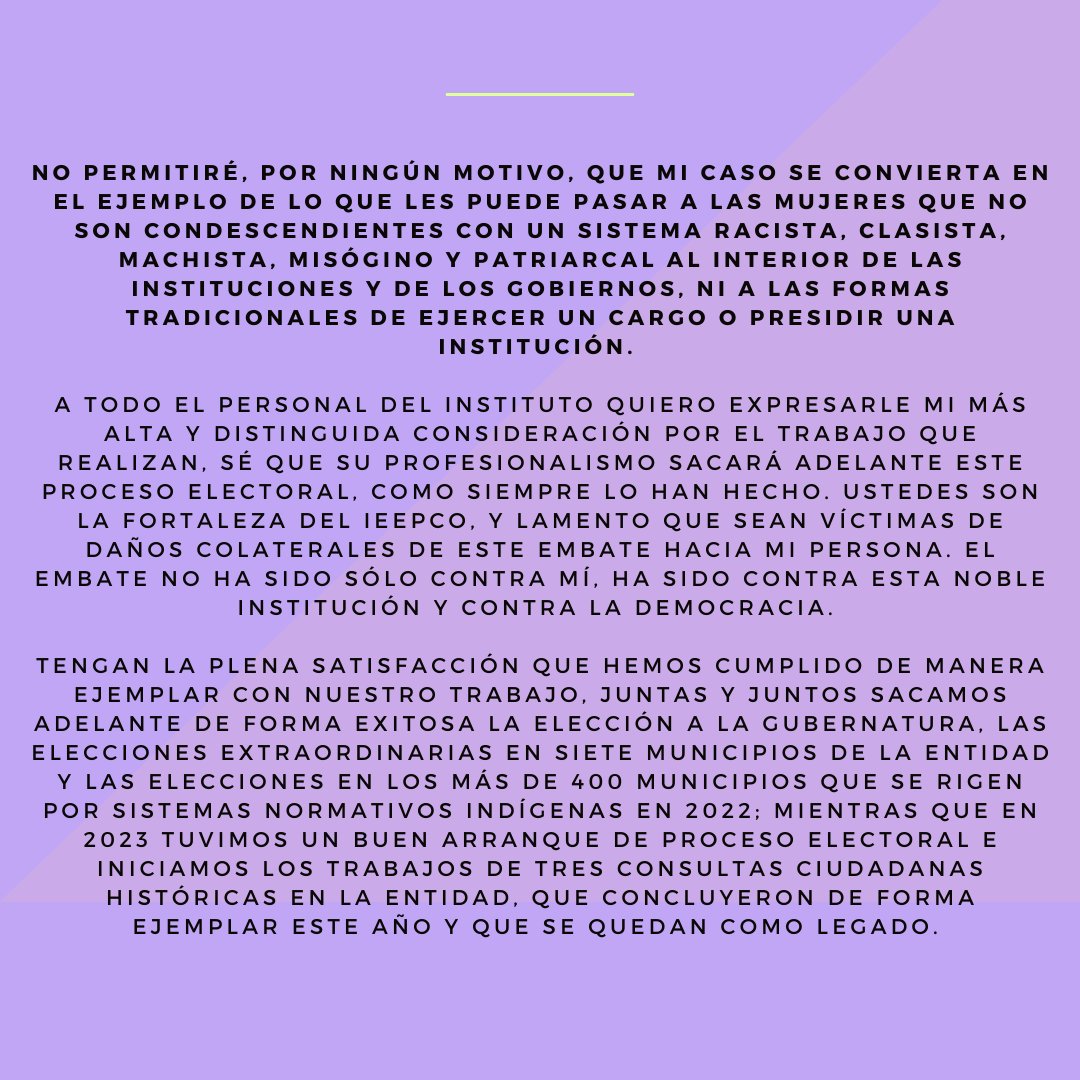 NO PERMITIRÉ, POR NINGÚN MOTIVO, QUE MI CASO SE CONVIERTA EN EL EJEMPLO DE LO QUE LES PUEDE PASAR A LAS MUJERES QUE NO SON CONDESCENDIENTES CON UN SISTEMA RACISTA, CLASISTA, MACHISTA, MISÓGINO Y PATRIARCAL AL INTERIOR DE LAS INSTITUCIONES Y DE LOS GOBIERNOS, NI A LAS FORMAS TRADICIONALES DE EJERCER UN CARGO O PRESIDIR UNA INSTITUCIÓN.

A TODO EL PERSONAL DEL INSTITUTO QUIERO EXPRESARLE MI MÁS ALTA Y DISTINGUIDA CONSIDERACIÓN POR EL TRABAJO QUE REALIZAN, SÉ QUE SU PROFESIONALISMO SACARÁ ADELANTE ESTE PROCESO ELECTORAL, COMO SIEMPRE LO HAN HECHO. USTEDES SON LA FORTALEZA DEL IEEPCO, Y LAMENTO QUE SEAN VÍCTIMAS DE DAÑOS COLATERALES DE ESTE EMBATE HACIA MI PERSONA. EL EMBATE NO HA SIDO SÓLO CONTRA MÍ, HA SIDO CONTRA ESTA NOBLE INSTITUCIÓN Y CONTRA LA DEMOCRACIA.

TENGAN LA PLENA SATISFACCIÓN QUE HEMOS CUMPLIDO DE MANERA EJEMPLAR CON NUESTRO TRABAJO, JUNTAS Y JUNTOS SACAMOS ADELANTE DE FORMA EXITOSA LA ELECCIÓN A LA GUBERNATURA, LAS ELECCIONES EXTRAORDINARIAS EN SIETE MUNICIPIOS DE LA ENTIDAD Y LAS ELECCIONES EN LOS MÁS DE 400 MUNICIPIOS QUE SE RIGEN POR SISTEMAS NORMATIVOS INDÍGENAS EN 2022; MIENTRAS QUE EN 2023 TUVIMOS UN BUEN ARRANQUE DE PROCESO ELECTORAL E INICIAMOS LOS TRABAJOS DE TRES CONSULTAS CIUDADANAS HISTÓRICAS EN LA ENTIDAD, QUE CONCLUYERON DE FORMA EJEMPLAR ESTE AÑO Y QUE SE QUEDAN COMO LEGADO.